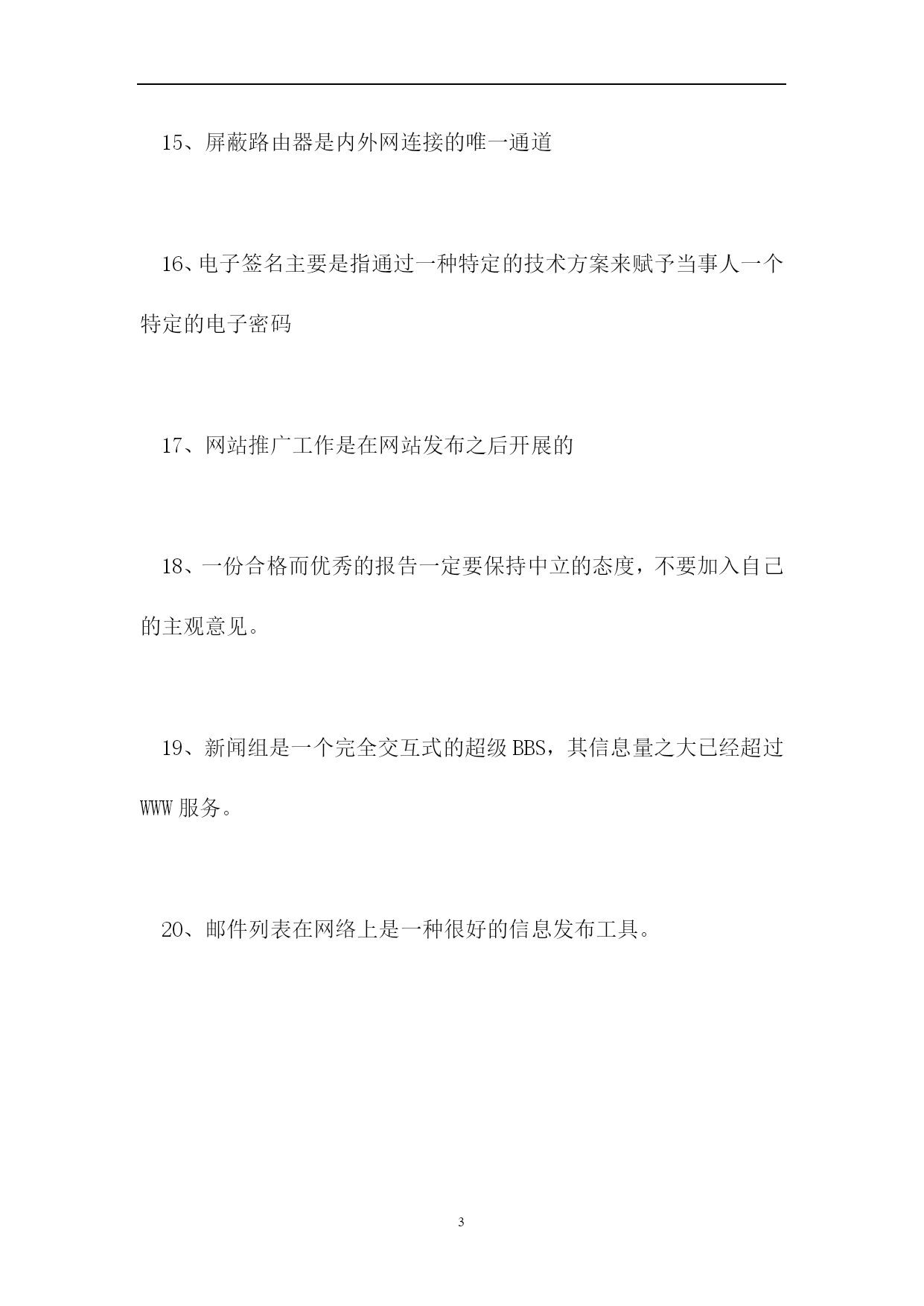 15、屏蔽路由器是内外网连接的唯一通道

16、电子签名主要是指通过一种特定的技术方案来赋予当事人一个特定的电子密码

17、网站推广工作是在网站发布之后开展的

18、一份合格而优秀的报告一定要保持中立的态度，不要加入自己的主观意见。

19、新闻组是一个完全交互式的超级BBS，其信息量之大已经超过WWW服务。

20、邮件列表在网络上是一种很好的信息发布工具。

3